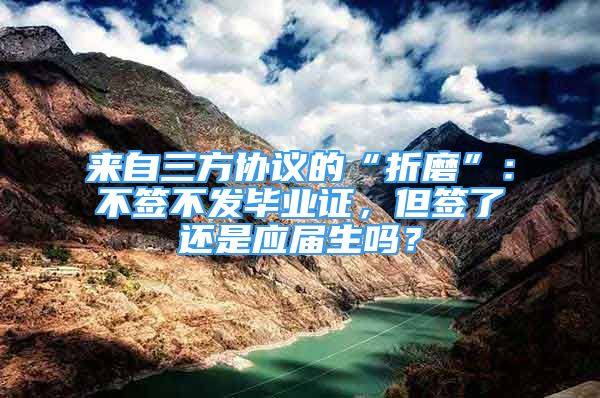 来自三方协议的“折磨”：不签不发毕业证，但签了还是应届生吗？